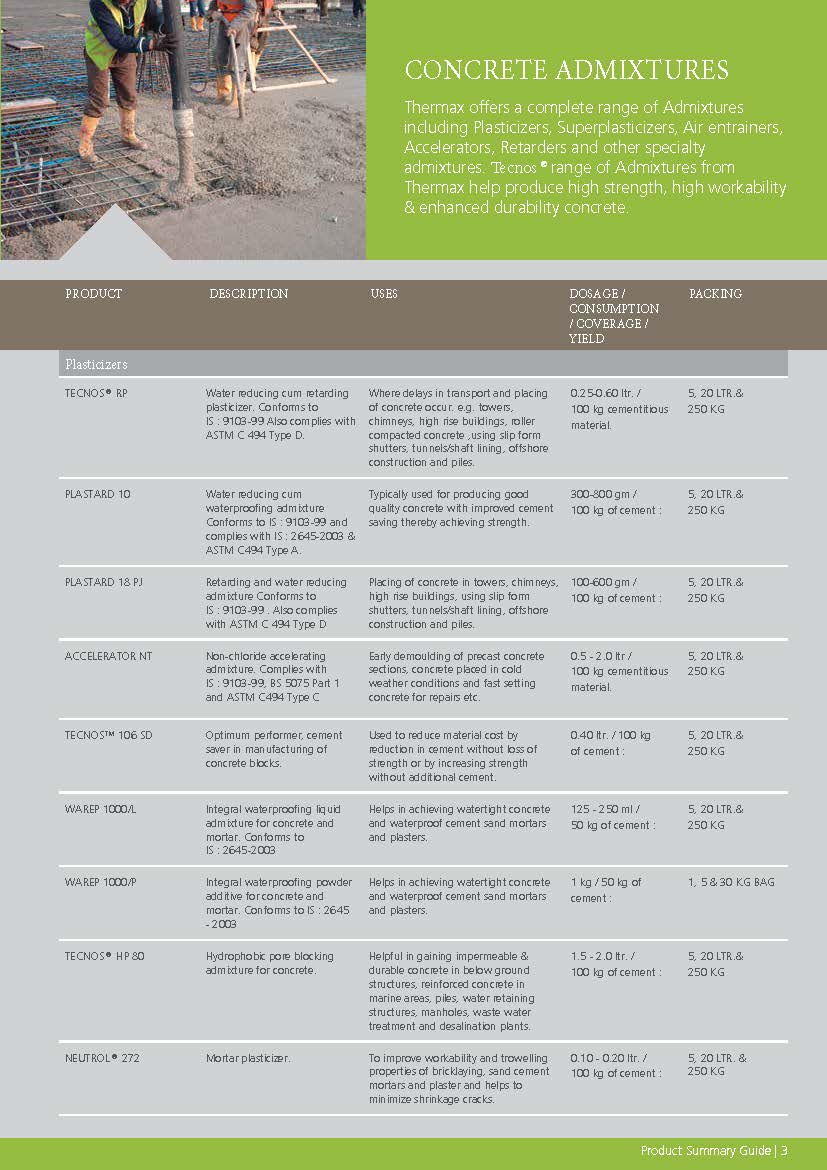 CONCRETE ADMIXTURES

Thermax offers a complete range of Admixtures including Plasticizers, Superplasticizers, Air entrainers, Accelerators, Retarders and other specialty admixtures. Tecnos® range of Admixtures from Thermax help produce high strength, high workability & enhanced durability concrete.

| PRODUCT | DESCRIPTION | USES | DOSAGE / CONSUMPTION / COVERAGE / YIELD | PACKING |
|---|---|---|---|---|
| Plasticizers | | | | |
| TECNOS® RP | Water reducing cum retarding plasticizer. Conforms to IS : 9103-99 Also complies with ASTM C 494 Type D. | Where delays in transport and placing of concrete occur. e.g. towers, chimneys, high rise buildings, roller compacted concrete ,using slip form shutters, tunnels/shaft lining, offshore construction and piles. | 0.25-0.60 ltr. / 100 kg cementitious material. | 5, 20 LTR.& 250 KG |
| PLASTARD 10 | Water reducing cum waterproofing admixture Conforms to IS : 9103-99 and complies with IS : 2645-2003 & ASTM C494 Type A. | Typically used for producing good quality concrete with improved cement saving thereby achieving strength. | 300-800 gm / 100 kg of cement : | 5, 20 LTR.& 250 KG |
| PLASTARD 18 PJ | Retarding and water reducing admixture Conforms to IS : 9103-99 . Also complies with ASTM C 494 Type D | Placing of concrete in towers, chimneys, high rise buildings, using slip form shutters, tunnels/shaft lining, offshore construction and piles. | 100-600 gm / 100 kg of cement : | 5, 20 LTR.& 250 KG |
| ACCELERATOR NT | Non-chloride accelerating admixture. Complies with IS : 9103-99, BS 5075 Part 1 and ASTM C494 Type C | Early demoulding of precast concrete sections, concrete placed in cold weather conditions and fast setting concrete for repairs etc. | 0.5 - 2.0 ltr / 100 kg cementitious material. | 5, 20 LTR.& 250 KG |
| TECNOS™ 106 SD | Optimum performer, cement saver in manufacturing of concrete blocks. | Used to reduce material cost by reduction in cement without loss of strength or by increasing strength without additional cement. | 0.40 ltr. / 100 kg of cement : | 5, 20 LTR.& 250 KG |
| WAREP 1000/L | Integral waterproofing liquid admixture for concrete and mortar. Conforms to IS : 2645-2003 | Helps in achieving watertight concrete and waterproof cement sand mortars and plasters. | 125 - 250 ml / 50 kg of cement : | 5, 20 LTR.& 250 KG |
| WAREP 1000/P | Integral waterproofing powder additive for concrete and mortar. Conforms to IS : 2645 - 2003 | Helps in achieving watertight concrete and waterproof cement sand mortars and plasters. | 1 kg / 50 kg of cement : | 1, 5 & 30 KG BAG |
| TECNOS® HP 80 | Hydrophobic pore blocking admixture for concrete. | Helpful in gaining impermeable & durable concrete in below ground structures, reinforced concrete in marine areas, piles, water retaining structures, manholes, waste water treatment and desalination plants. | 1.5 - 2.0 ltr. / 100 kg of cement : | 5, 20 LTR.& 250 KG |
| NEUTROL® 272 | Mortar plasticizer. | To improve workability and trowelling properties of bricklaying, sand cement mortars and plaster and helps to minimize shrinkage cracks. | 0.10 - 0.20 ltr. / 100 kg of cement : | 5, 20 LTR. & 250 KG |

Product Summary Guide | 3